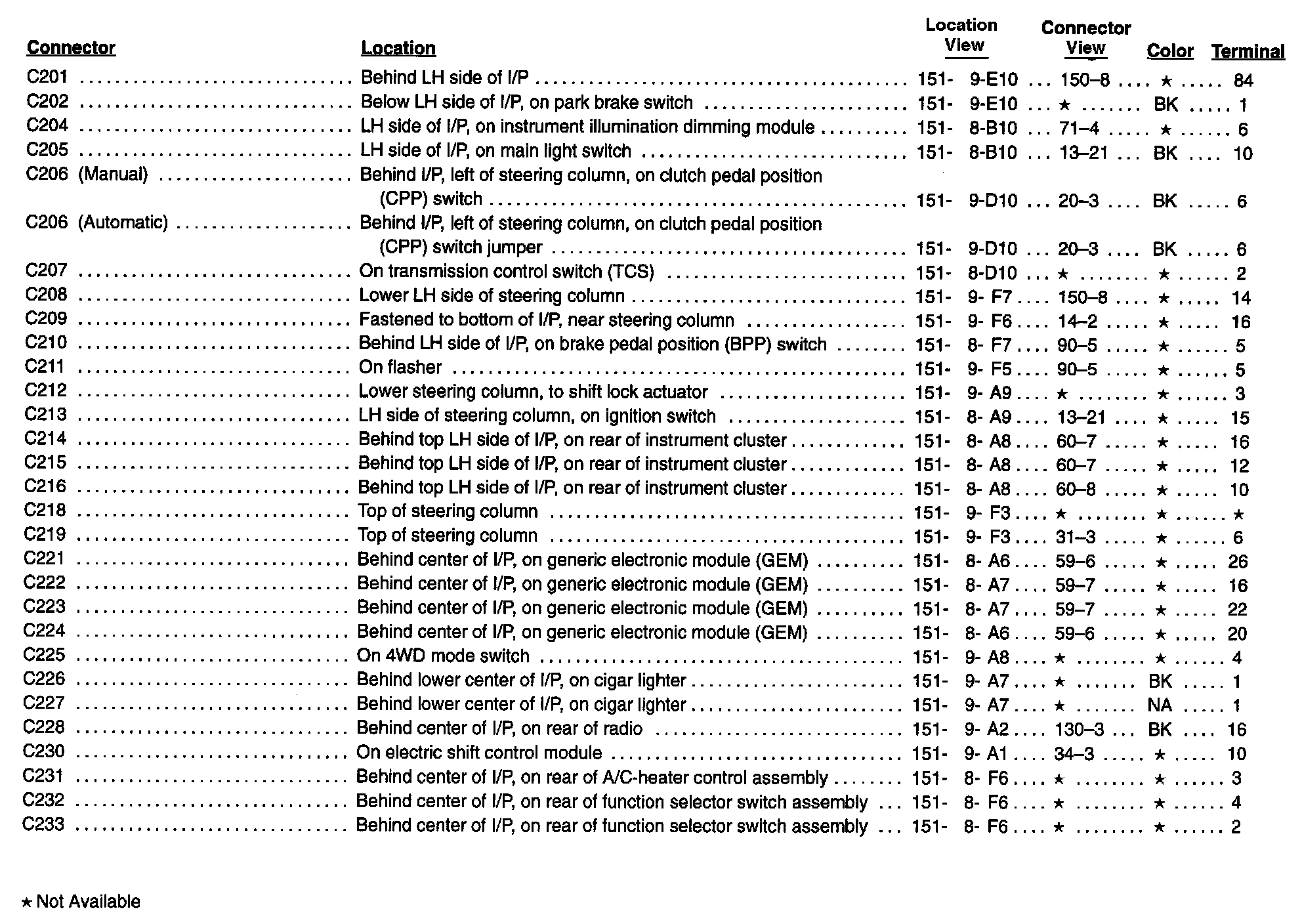 | Connector | Location | Location View | Connector View | Color | Terminal |
|---|---|---|---|---|---|
| C201 | Behind LH side of I/P | 151- 9-E10 | 150–8 | ★ | 84 |
| C202 | Below LH side of I/P, on park brake switch | 151- 9-E10 | ★ | BK | 1 |
| C204 | LH side of I/P, on instrument illumination dimming module | 151- 8-B10 | 71–4 | ★ | 6 |
| C205 | LH side of I/P, on main light switch | 151- 8-B10 | 13–21 | BK | 10 |
| C206 (Manual) | Behind I/P, left of steering column, on clutch pedal position (CPP) switch | 151- 9-D10 | 20–3 | BK | 6 |
| C206 (Automatic) | Behind I/P, left of steering column, on clutch pedal position (CPP) switch jumper | 151- 9-D10 | 20–3 | BK | 6 |
| C207 | On transmission control switch (TCS) | 151- 8-D10 | ★ | ★ | 2 |
| C208 | Lower LH side of steering column | 151- 9- F7 | 150–8 | ★ | 14 |
| C209 | Fastened to bottom of I/P, near steering column | 151- 9- F6 | 14–2 | ★ | 16 |
| C210 | Behind LH side of I/P, on brake pedal position (BPP) switch | 151- 8- F7 | 90–5 | ★ | 5 |
| C211 | On flasher | 151- 9- F5 | 90–5 | ★ | 5 |
| C212 | Lower steering column, to shift lock actuator | 151- 9- A9 | ★ | ★ | 3 |
| C213 | LH side of steering column, on ignition switch | 151- 8- A9 | 13–21 | ★ | 15 |
| C214 | Behind top LH side of I/P, on rear of instrument cluster | 151- 8- A8 | 60–7 | ★ | 16 |
| C215 | Behind top LH side of I/P, on rear of instrument cluster | 151- 8- A8 | 60–7 | ★ | 12 |
| C216 | Behind top LH side of I/P, on rear of instrument cluster | 151- 8- A8 | 60–8 | ★ | 10 |
| C218 | Top of steering column | 151- 9- F3 | ★ | ★ | ★ |
| C219 | Top of steering column | 151- 9- F3 | 31–3 | ★ | 6 |
| C221 | Behind center of I/P, on generic electronic module (GEM) | 151- 8- A6 | 59–6 | ★ | 26 |
| C222 | Behind center of I/P, on generic electronic module (GEM) | 151- 8- A7 | 59–7 | ★ | 16 |
| C223 | Behind center of I/P, on generic electronic module (GEM) | 151- 8- A7 | 59–7 | ★ | 22 |
| C224 | Behind center of I/P, on generic electronic module (GEM) | 151- 8- A6 | 59–6 | ★ | 20 |
| C225 | On 4WD mode switch | 151- 9- A8 | ★ | ★ | 4 |
| C226 | Behind lower center of I/P, on cigar lighter | 151- 9- A7 | ★ | BK | 1 |
| C227 | Behind lower center of I/P, on cigar lighter | 151- 9- A7 | ★ | NA | 1 |
| C228 | Behind center of I/P, on rear of radio | 151- 9- A2 | 130–3 | BK | 16 |
| C230 | On electric shift control module | 151- 9- A1 | 34–3 | ★ | 10 |
| C231 | Behind center of I/P, on rear of A/C-heater control assembly | 151- 8- F6 | ★ | ★ | 3 |
| C232 | Behind center of I/P, on rear of function selector switch assembly | 151- 8- F6 | ★ | ★ | 4 |
| C233 | Behind center of I/P, on rear of function selector switch assembly | 151- 8- F6 | ★ | ★ | 2 |

★ Not Available